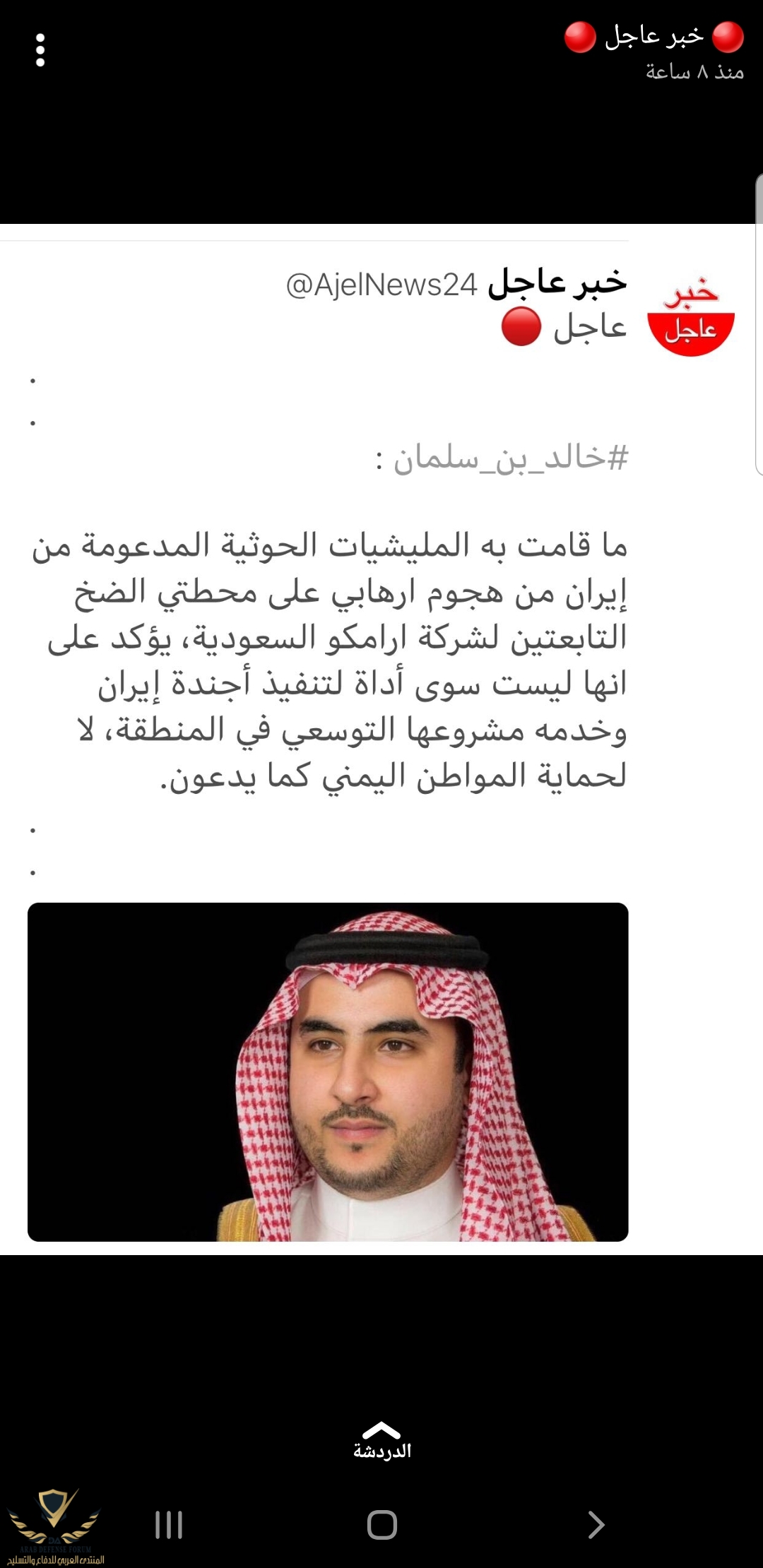 🔴 خبر عاجل 🔴
منذ ٨ ساعة

خبر
عاجل

خبر عاجل @AjelNews24
عاجل 🔴

.
.

#خالد_بن_سلمان :

ما قامت به المليشيات الحوثية المدعومة من إيران من هجوم ارهابي على محطتي الضخ التابعتين لشركة ارامكو السعودية، يؤكد على انها ليست سوى أداة لتنفيذ أجندة إيران وخدمه مشروعها التوسعي في المنطقة، لا لحماية المواطن اليمني كما يدعون.

.
.

الدردشة

ARAB DEFENSE FORUM
المنتدى العربي للدفاع والتسليح